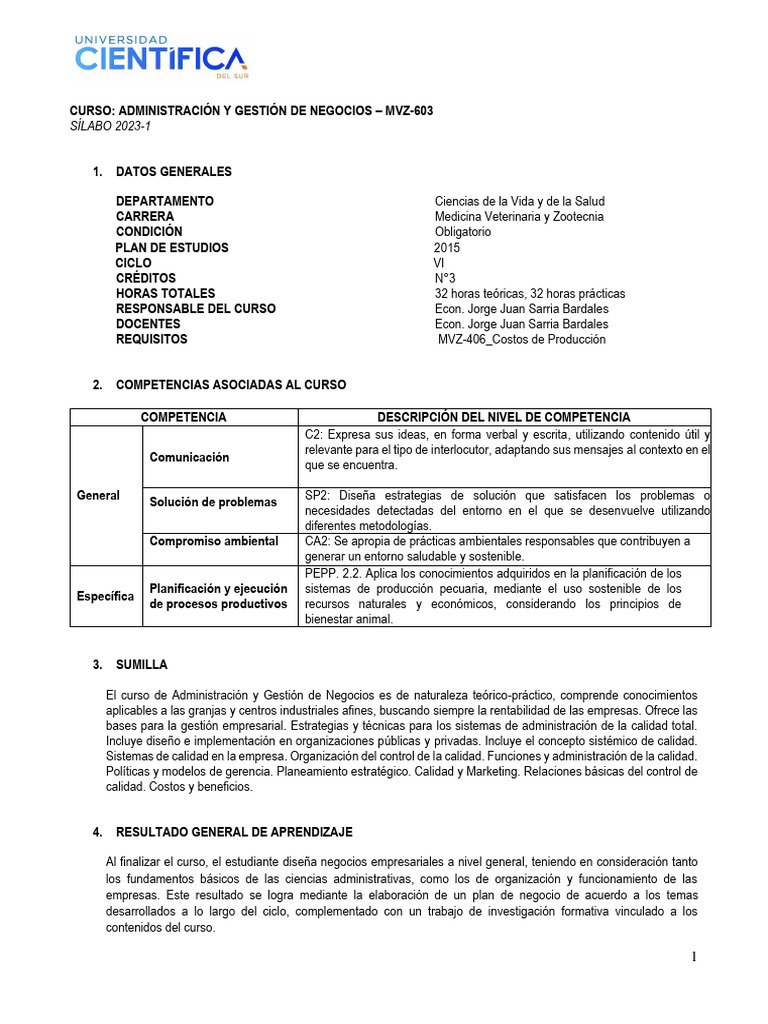 UNIVERSIDAD CIENTÍFICA DEL SUR

CURSO: ADMINISTRACIÓN Y GESTIÓN DE NEGOCIOS – MVZ-603
SÍLABO 2023-1

1. DATOS GENERALES

| | |
|---|---|
| DEPARTAMENTO | Ciencias de la Vida y de la Salud |
| CARRERA | Medicina Veterinaria y Zootecnia |
| CONDICIÓN | Obligatorio |
| PLAN DE ESTUDIOS | 2015 |
| CICLO | VI |
| CRÉDITOS | N°3 |
| HORAS TOTALES | 32 horas teóricas, 32 horas prácticas |
| RESPONSABLE DEL CURSO | Econ. Jorge Juan Sarria Bardales |
| DOCENTES | Econ. Jorge Juan Sarria Bardales |
| REQUISITOS | MVZ-406_Costos de Producción |

2. COMPETENCIAS ASOCIADAS AL CURSO

| COMPETENCIA | | DESCRIPCIÓN DEL NIVEL DE COMPETENCIA |
|---|---|---|
| General | Comunicación | C2: Expresa sus ideas, en forma verbal y escrita, utilizando contenido útil y relevante para el tipo de interlocutor, adaptando sus mensajes al contexto en el que se encuentra. |
| | Solución de problemas | SP2: Diseña estrategias de solución que satisfacen los problemas o necesidades detectadas del entorno en el que se desenvuelve utilizando diferentes metodologías. |
| | Compromiso ambiental | CA2: Se apropia de prácticas ambientales responsables que contribuyen a generar un entorno saludable y sostenible. |
| Específica | Planificación y ejecución de procesos productivos | PEPP. 2.2. Aplica los conocimientos adquiridos en la planificación de los sistemas de producción pecuaria, mediante el uso sostenible de los recursos naturales y económicos, considerando los principios de bienestar animal. |

3. SUMILLA

El curso de Administración y Gestión de Negocios es de naturaleza teórico-práctico, comprende conocimientos aplicables a las granjas y centros industriales afines, buscando siempre la rentabilidad de las empresas. Ofrece las bases para la gestión empresarial. Estrategias y técnicas para los sistemas de administración de la calidad total. Incluye diseño e implementación en organizaciones públicas y privadas. Incluye el concepto sistémico de calidad. Sistemas de calidad en la empresa. Organización del control de la calidad. Funciones y administración de la calidad. Políticas y modelos de gerencia. Planeamiento estratégico. Calidad y Marketing. Relaciones básicas del control de calidad. Costos y beneficios.

4. RESULTADO GENERAL DE APRENDIZAJE

Al finalizar el curso, el estudiante diseña negocios empresariales a nivel general, teniendo en consideración tanto los fundamentos básicos de las ciencias administrativas, como los de organización y funcionamiento de las empresas. Este resultado se logra mediante la elaboración de un plan de negocio de acuerdo a los temas desarrollados a lo largo del ciclo, complementado con un trabajo de investigación formativa vinculado a los contenidos del curso.

1